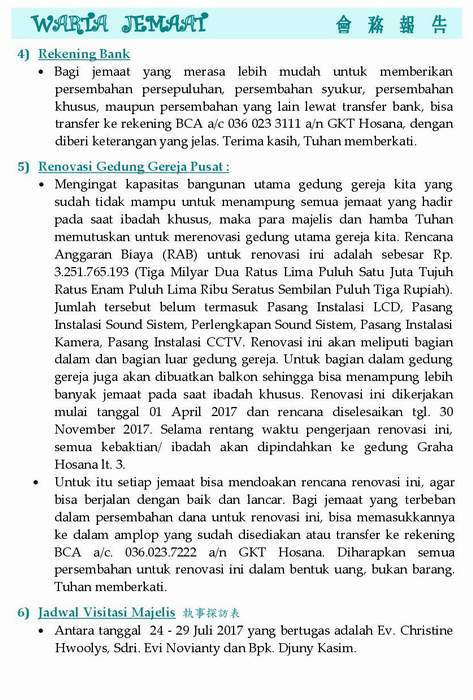 WARTA JEMAAT 會務報告

4) Rekening Bank

• Bagi jemaat yang merasa lebih mudah untuk memberikan persembahan persepuluhan, persembahan syukur, persembahan khusus, maupun persembahan yang lain lewat transfer bank, bisa transfer ke rekening BCA a/c 036 023 3111 a/n GKT Hosana, dengan diberi keterangan yang jelas. Terima kasih, Tuhan memberkati.

5) Renovasi Gedung Gereja Pusat :

• Mengingat kapasitas bangunan utama gedung gereja kita yang sudah tidak mampu untuk menampung semua jemaat yang hadir pada saat ibadah khusus, maka para majelis dan hamba Tuhan memutuskan untuk merenovasi gedung utama gereja kita. Rencana Anggaran Biaya (RAB) untuk renovasi ini adalah sebesar Rp. 3.251.765.193 (Tiga Milyar Dua Ratus Lima Puluh Satu Juta Tujuh Ratus Enam Puluh Lima Ribu Seratus Sembilan Puluh Tiga Rupiah). Jumlah tersebut belum termasuk Pasang Instalasi LCD, Pasang Instalasi Sound Sistem, Perlengkapan Sound Sistem, Pasang Instalasi Kamera, Pasang Instalasi CCTV. Renovasi ini akan meliputi bagian dalam dan bagian luar gedung gereja. Untuk bagian dalam gedung gereja juga akan dibuatkan balkon sehingga bisa menampung lebih banyak jemaat pada saat ibadah khusus. Renovasi ini dikerjakan mulai tanggal 01 April 2017 dan rencana diselesaikan tgl. 30 November 2017. Selama rentang waktu pengerjaan renovasi ini, semua kebaktian/ ibadah akan dipindahkan ke gedung Graha Hosana lt. 3.

• Untuk itu setiap jemaat bisa mendoakan rencana renovasi ini, agar bisa berjalan dengan baik dan lancar. Bagi jemaat yang terbeban dalam persembahan dana untuk renovasi ini, bisa memasukkannya ke dalam amplop yang sudah disediakan atau transfer ke rekening BCA a/c. 036.023.7222 a/n GKT Hosana. Diharapkan semua persembahan untuk renovasi ini dalam bentuk uang, bukan barang. Tuhan memberkati.

6) Jadwal Visitasi Majelis 執事探訪表

• Antara tanggal 24 - 29 Juli 2017 yang bertugas adalah Ev. Christine Hwoolys, Sdri. Evi Novianty dan Bpk. Djuny Kasim.